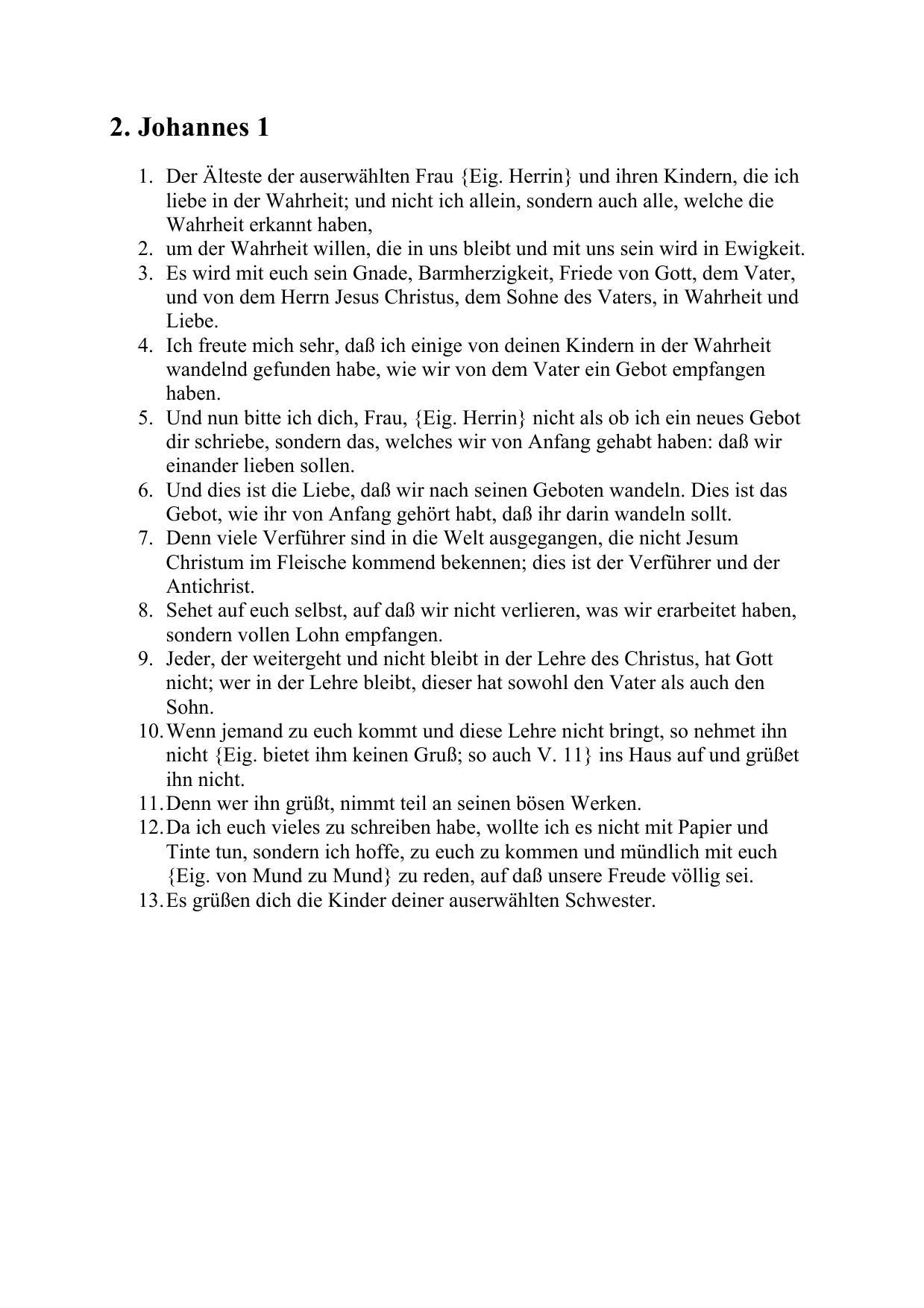 2. Johannes 1

1. Der Älteste der auserwählten Frau {Eig. Herrin} und ihren Kindern, die ich liebe in der Wahrheit; und nicht ich allein, sondern auch alle, welche die Wahrheit erkannt haben,
2. um der Wahrheit willen, die in uns bleibt und mit uns sein wird in Ewigkeit.
3. Es wird mit euch sein Gnade, Barmherzigkeit, Friede von Gott, dem Vater, und von dem Herrn Jesus Christus, dem Sohne des Vaters, in Wahrheit und Liebe.
4. Ich freute mich sehr, daß ich einige von deinen Kindern in der Wahrheit wandelnd gefunden habe, wie wir von dem Vater ein Gebot empfangen haben.
5. Und nun bitte ich dich, Frau, {Eig. Herrin} nicht als ob ich ein neues Gebot dir schriebe, sondern das, welches wir von Anfang gehabt haben: daß wir einander lieben sollen.
6. Und dies ist die Liebe, daß wir nach seinen Geboten wandeln. Dies ist das Gebot, wie ihr von Anfang gehört habt, daß ihr darin wandeln sollt.
7. Denn viele Verführer sind in die Welt ausgegangen, die nicht Jesum Christum im Fleische kommend bekennen; dies ist der Verführer und der Antichrist.
8. Sehet auf euch selbst, auf daß wir nicht verlieren, was wir erarbeitet haben, sondern vollen Lohn empfangen.
9. Jeder, der weitergeht und nicht bleibt in der Lehre des Christus, hat Gott nicht; wer in der Lehre bleibt, dieser hat sowohl den Vater als auch den Sohn.
10. Wenn jemand zu euch kommt und diese Lehre nicht bringt, so nehmet ihn nicht {Eig. bietet ihm keinen Gruß; so auch V. 11} ins Haus auf und grüßet ihn nicht.
11. Denn wer ihn grüßt, nimmt teil an seinen bösen Werken.
12. Da ich euch vieles zu schreiben habe, wollte ich es nicht mit Papier und Tinte tun, sondern ich hoffe, zu euch zu kommen und mündlich mit euch {Eig. von Mund zu Mund} zu reden, auf daß unsere Freude völlig sei.
13. Es grüßen dich die Kinder deiner auserwählten Schwester.